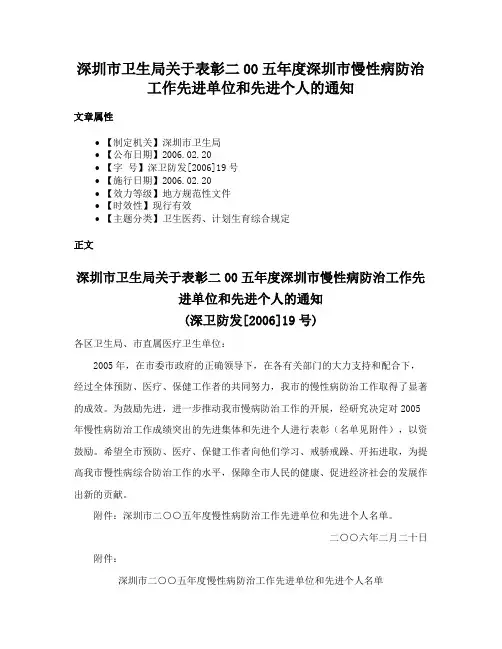 深圳市卫生局关于表彰二00五年度深圳市慢性病防治工作先进单位和先进个人的通知

文章属性

• 【制定机关】深圳市卫生局
• 【公布日期】2006.02.20
• 【字　号】深卫防发[2006]19号
• 【施行日期】2006.02.20
• 【效力等级】地方规范性文件
• 【时效性】现行有效
• 【主题分类】卫生医药、计划生育综合规定

正文

深圳市卫生局关于表彰二00五年度深圳市慢性病防治工作先进单位和先进个人的通知
(深卫防发[2006]19号)

各区卫生局、市直属医疗卫生单位：

2005年，在市委市政府的正确领导下，在各有关部门的大力支持和配合下，经过全体预防、医疗、保健工作者的共同努力，我市的慢性病防治工作取得了显著的成效。为鼓励先进，进一步推动我市慢病防治工作的开展，经研究决定对2005年慢性病防治工作成绩突出的先进集体和先进个人进行表彰（名单见附件），以资鼓励。希望全市预防、医疗、保健工作者向他们学习、戒骄戒躁、开拓进取，为提高我市慢性病综合防治工作的水平，保障全市人民的健康、促进经济社会的发展作出新的贡献。

附件：深圳市二〇〇五年度慢性病防治工作先进单位和先进个人名单。

二〇〇六年二月二十日

附件：

深圳市二〇〇五年度慢性病防治工作先进单位和先进个人名单